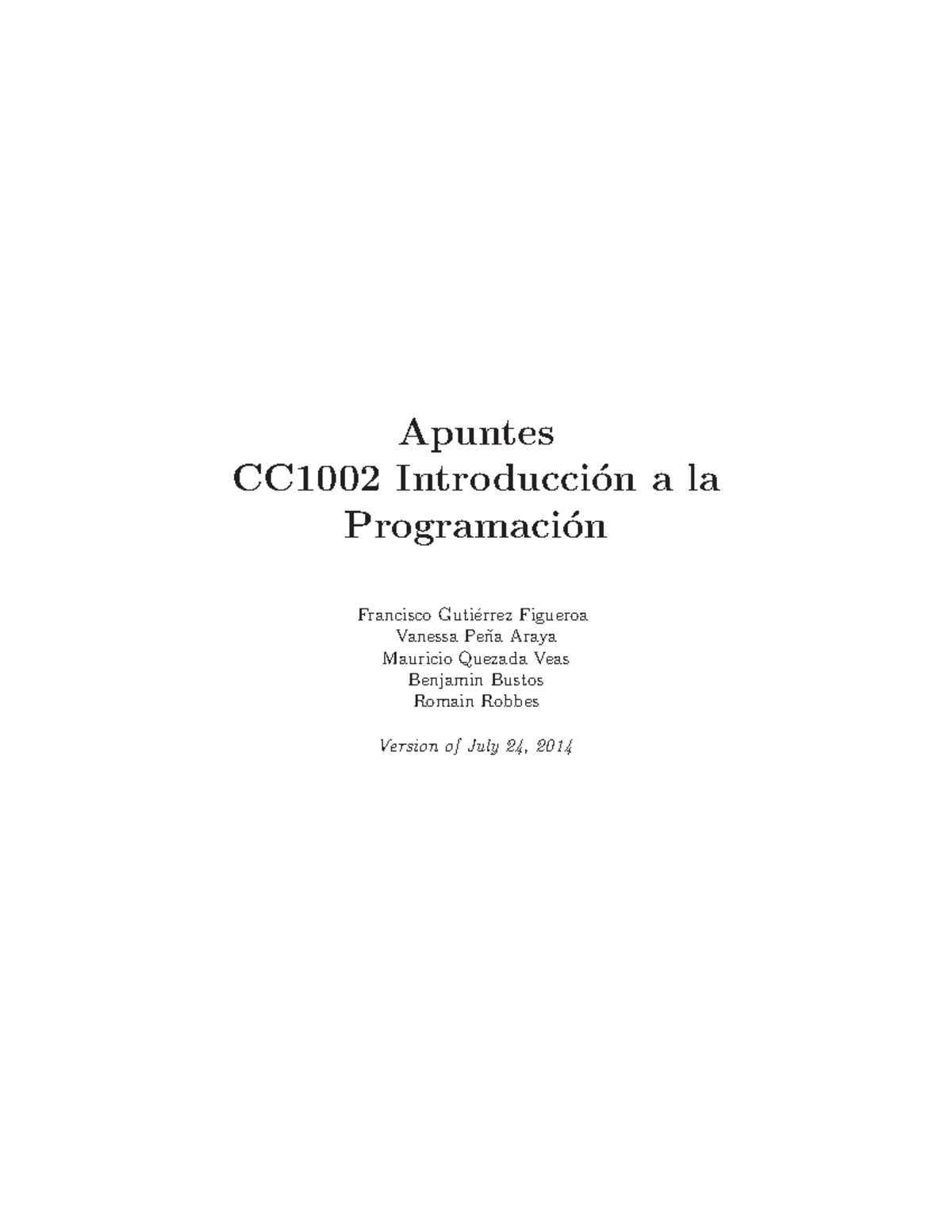 Apuntes
CC1002 Introducción a la Programación

Francisco Gutiérrez Figueroa
Vanessa Peña Araya
Mauricio Quezada Veas
Benjamin Bustos
Romain Robbes

Version of July 24, 2014